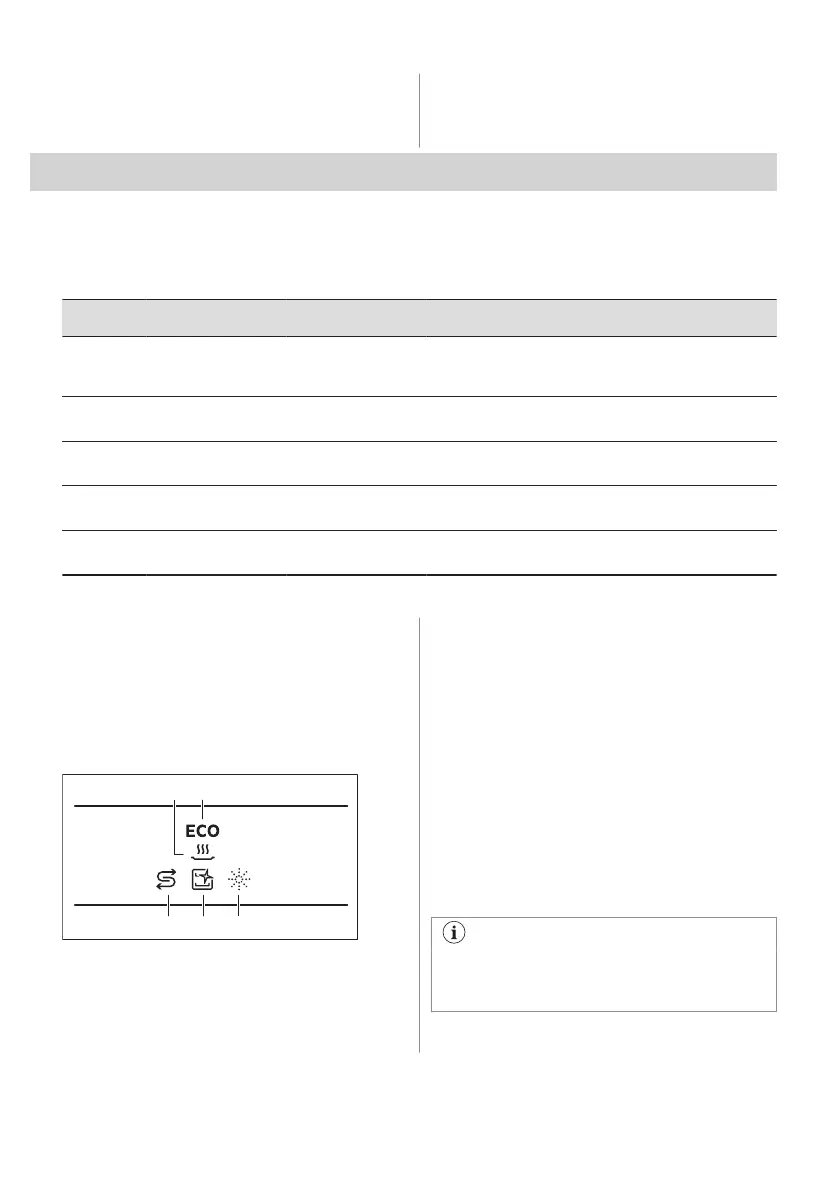 ECO